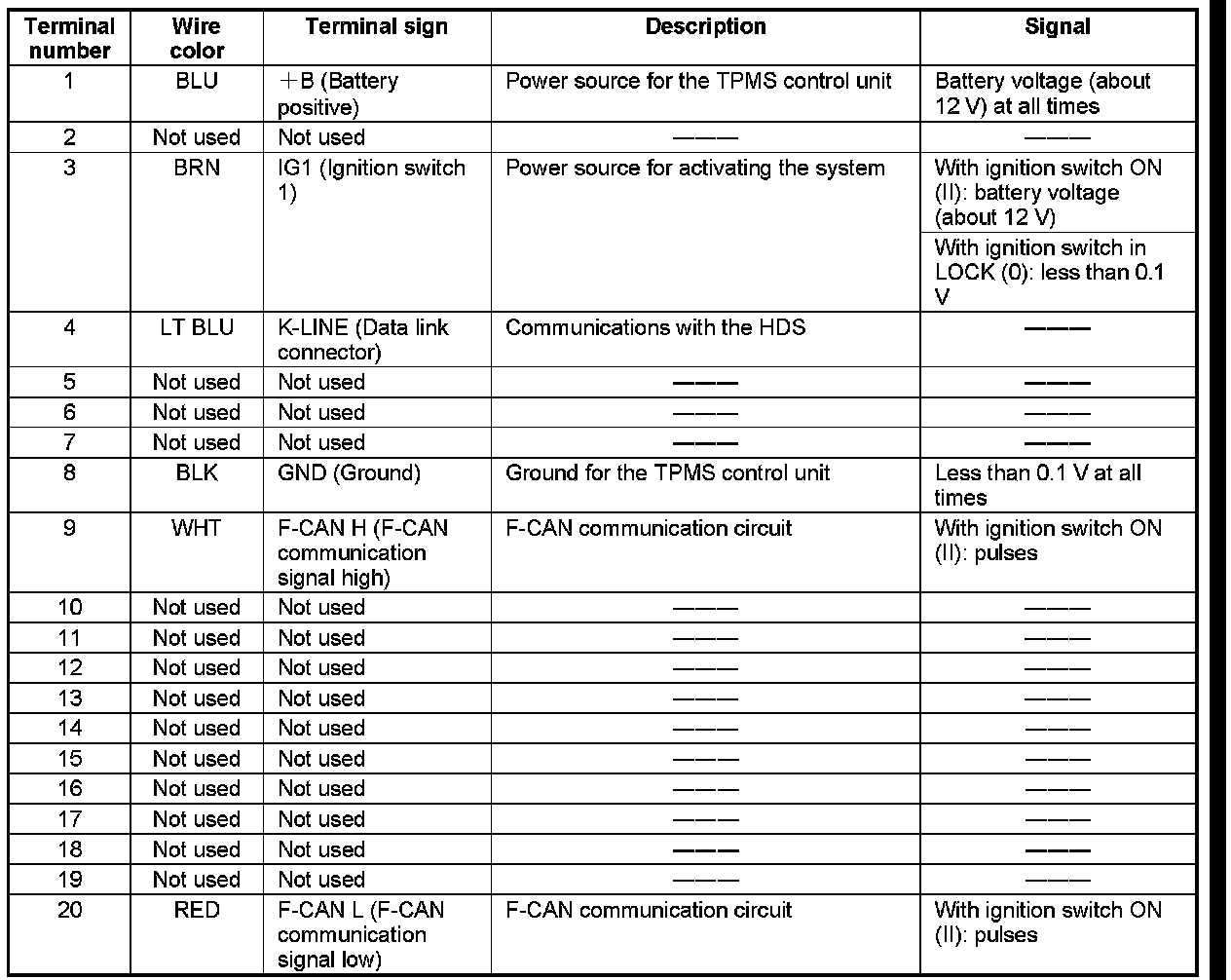 | Terminal number | Wire color | Terminal sign | Description | Signal |
|---|---|---|---|---|
| 1 | BLU | +B (Battery positive) | Power source for the TPMS control unit | Battery voltage (about 12 V) at all times |
| 2 | Not used | Not used | ——— | ——— |
| 3 | BRN | IG1 (Ignition switch 1) | Power source for activating the system | With ignition switch ON (II): battery voltage (about 12 V) |
| | | | | With ignition switch in LOCK (0): less than 0.1 V |
| 4 | LT BLU | K-LINE (Data link connector) | Communications with the HDS | ——— |
| 5 | Not used | Not used | ——— | ——— |
| 6 | Not used | Not used | ——— | ——— |
| 7 | Not used | Not used | ——— | ——— |
| 8 | BLK | GND (Ground) | Ground for the TPMS control unit | Less than 0.1 V at all times |
| 9 | WHT | F-CAN H (F-CAN communication signal high) | F-CAN communication circuit | With ignition switch ON (II): pulses |
| 10 | Not used | Not used | ——— | ——— |
| 11 | Not used | Not used | ——— | ——— |
| 12 | Not used | Not used | ——— | ——— |
| 13 | Not used | Not used | ——— | ——— |
| 14 | Not used | Not used | ——— | ——— |
| 15 | Not used | Not used | ——— | ——— |
| 16 | Not used | Not used | ——— | ——— |
| 17 | Not used | Not used | ——— | ——— |
| 18 | Not used | Not used | ——— | ——— |
| 19 | Not used | Not used | ——— | ——— |
| 20 | RED | F-CAN L (F-CAN communication signal low) | F-CAN communication circuit | With ignition switch ON (II): pulses |